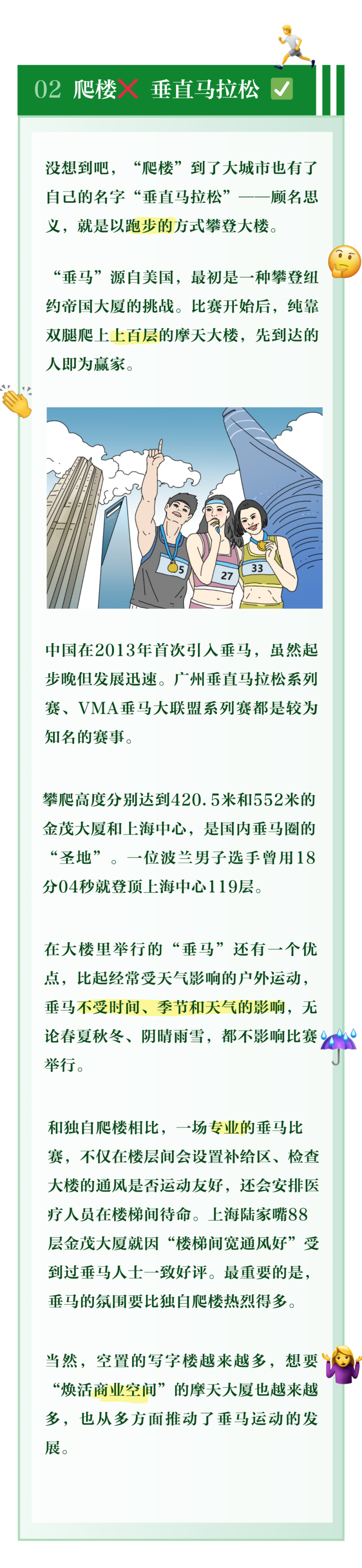 02 爬楼❌ 垂直马拉松 ✅

没想到吧，“爬楼”到了大城市也有了自己的名字“垂直马拉松”——顾名思义，就是以跑步的方式攀登大楼。

“垂马”源自美国，最初是一种攀登纽约帝国大厦的挑战。比赛开始后，纯靠双腿爬上上百层的摩天大楼，先到达的人即为赢家。

5

27

33

中国在2013年首次引入垂马，虽然起步晚但发展迅速。广州垂直马拉松系列赛、VMA垂马大联盟系列赛都是较为知名的赛事。

攀爬高度分别达到420.5米和552米的金茂大厦和上海中心，是国内垂马圈的“圣地”。一位波兰男子选手曾用18分04秒就登顶上海中心119层。

在大楼里举行的“垂马”还有一个优点，比起经常受天气影响的户外运动，垂马不受时间、季节和天气的影响，无论春夏秋冬、阴晴雨雪，都不影响比赛举行。

和独自爬楼相比，一场专业的垂马比赛，不仅在楼层间会设置补给区、检查大楼的通风是否运动友好，还会安排医疗人员在楼梯间待命。上海陆家嘴88层金茂大厦就因“楼梯间宽通风好”受到过垂马人士一致好评。最重要的是，垂马的氛围要比独自爬楼热烈得多。

当然，空置的写字楼越来越多，想要“焕活商业空间”的摩天大厦也越来越多，也从多方面推动了垂马运动的发展。